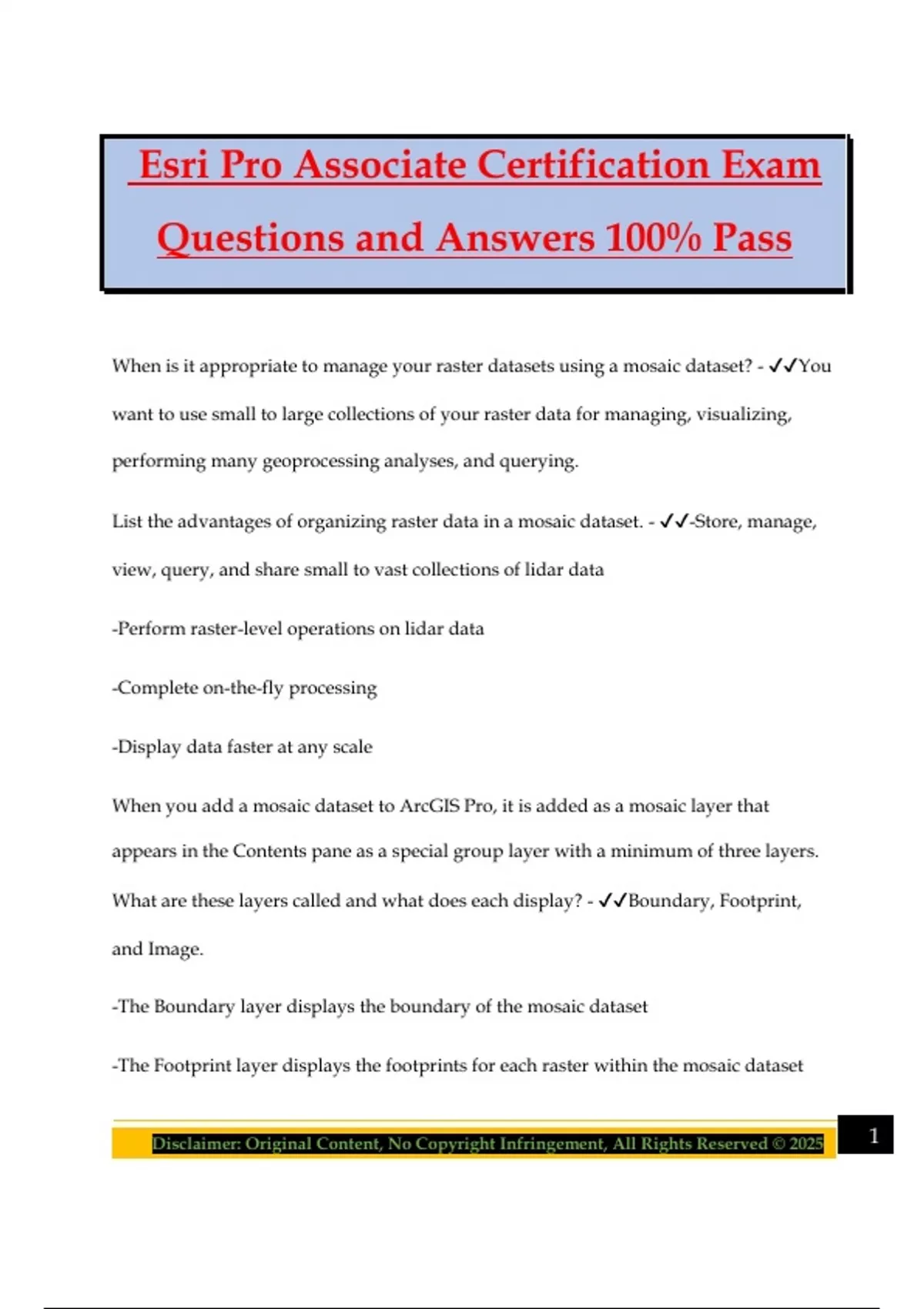 Esri Pro Associate Certification Exam Questions and Answers 100% Pass

When is it appropriate to manage your raster datasets using a mosaic dataset? - ✓✓You want to use small to large collections of your raster data for managing, visualizing, performing many geoprocessing analyses, and querying.

List the advantages of organizing raster data in a mosaic dataset. - ✓✓-Store, manage, view, query, and share small to vast collections of lidar data

-Perform raster-level operations on lidar data

-Complete on-the-fly processing

-Display data faster at any scale

When you add a mosaic dataset to ArcGIS Pro, it is added as a mosaic layer that appears in the Contents pane as a special group layer with a minimum of three layers. What are these layers called and what does each display? - ✓✓Boundary, Footprint, and Image.

-The Boundary layer displays the boundary of the mosaic dataset

-The Footprint layer displays the footprints for each raster within the mosaic dataset

Disclaimer: Original Content, No Copyright Infringement, All Rights Reserved © 2025

1